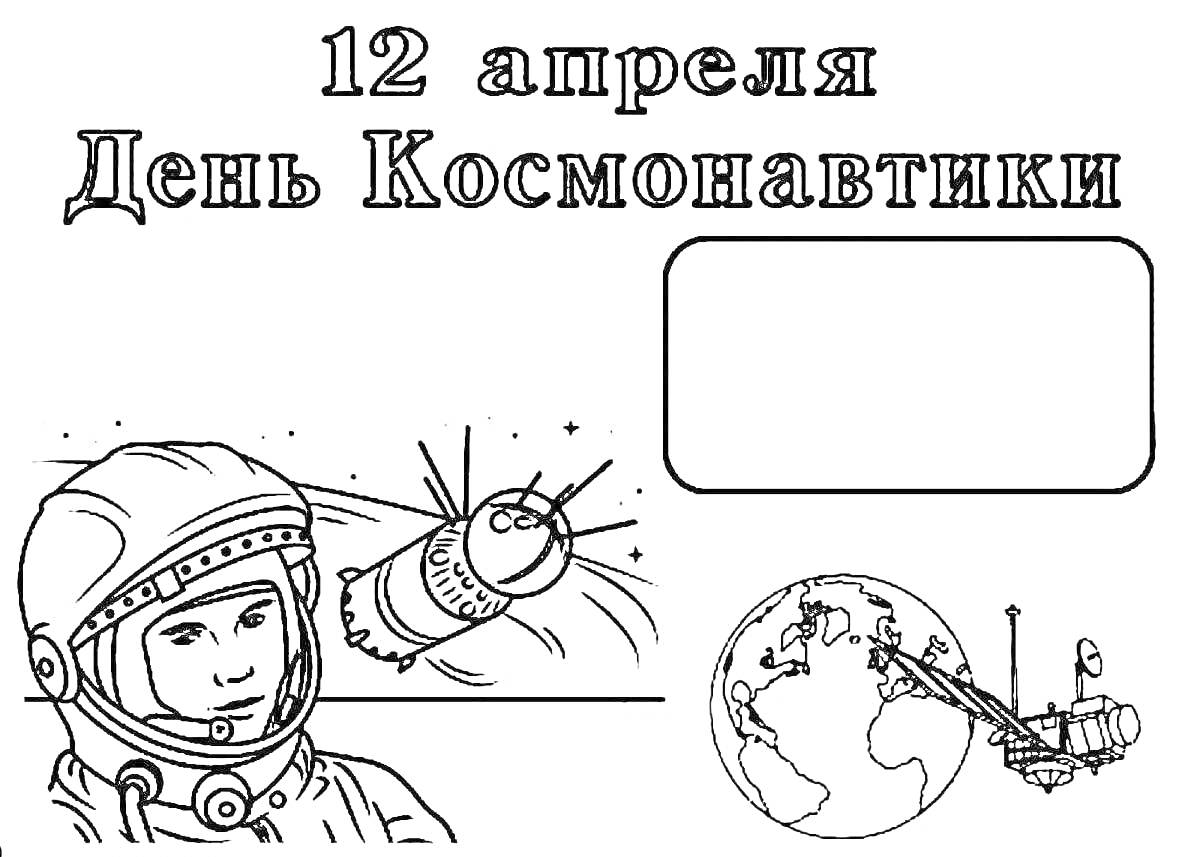 12 апреля
День Космонавтики